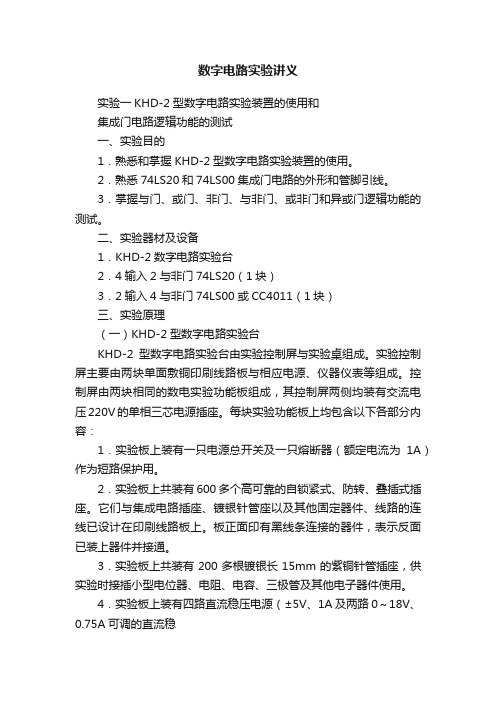 数字电路实验讲义

实验一 KHD-2 型数字电路实验装置的使用和

集成门电路逻辑功能的测试

一、实验目的

1．熟悉和掌握 KHD-2 型数字电路实验装置的使用。

2．熟悉 74LS20 和 74LS00 集成门电路的外形和管脚引线。

3．掌握与门、或门、非门、与非门、或非门和异或门逻辑功能的测试。

二、实验器材及设备

1．KHD-2 数字电路实验台

2．4 输入 2 与非门 74LS20（1 块）

3．2 输入 4 与非门 74LS00 或 CC4011（1 块）

三、实验原理

（一）KHD-2 型数字电路实验台

KHD-2 型数字电路实验台由实验控制屏与实验桌组成。实验控制屏主要由两块单面敷铜印刷线路板与相应电源、仪器仪表等组成。控制屏由两块相同的数电实验功能板组成，其控制屏两侧均装有交流电压 220V 的单相三芯电源插座。每块实验功能板上均包含以下各部分内容：

1．实验板上装有一只电源总开关及一只熔断器（额定电流为 1A）作为短路保护用。

2．实验板上共装有 600 多个高可靠的自锁紧式、防转、叠插式插座。它们与集成电路插座、镀银针管座以及其他固定器件、线路的连线已设计在印刷线路板上。板正面印有黑线条连接的器件，表示反面已装上器件并接通。

3．实验板上共装有 200 多根镀银长 15mm 的紫铜针管插座，供实验时接插小型电位器、电阻、电容、三极管及其他电子器件使用。

4．实验板上装有四路直流稳压电源（±5V、1A 及两路 0～18V、0.75A 可调的直流稳